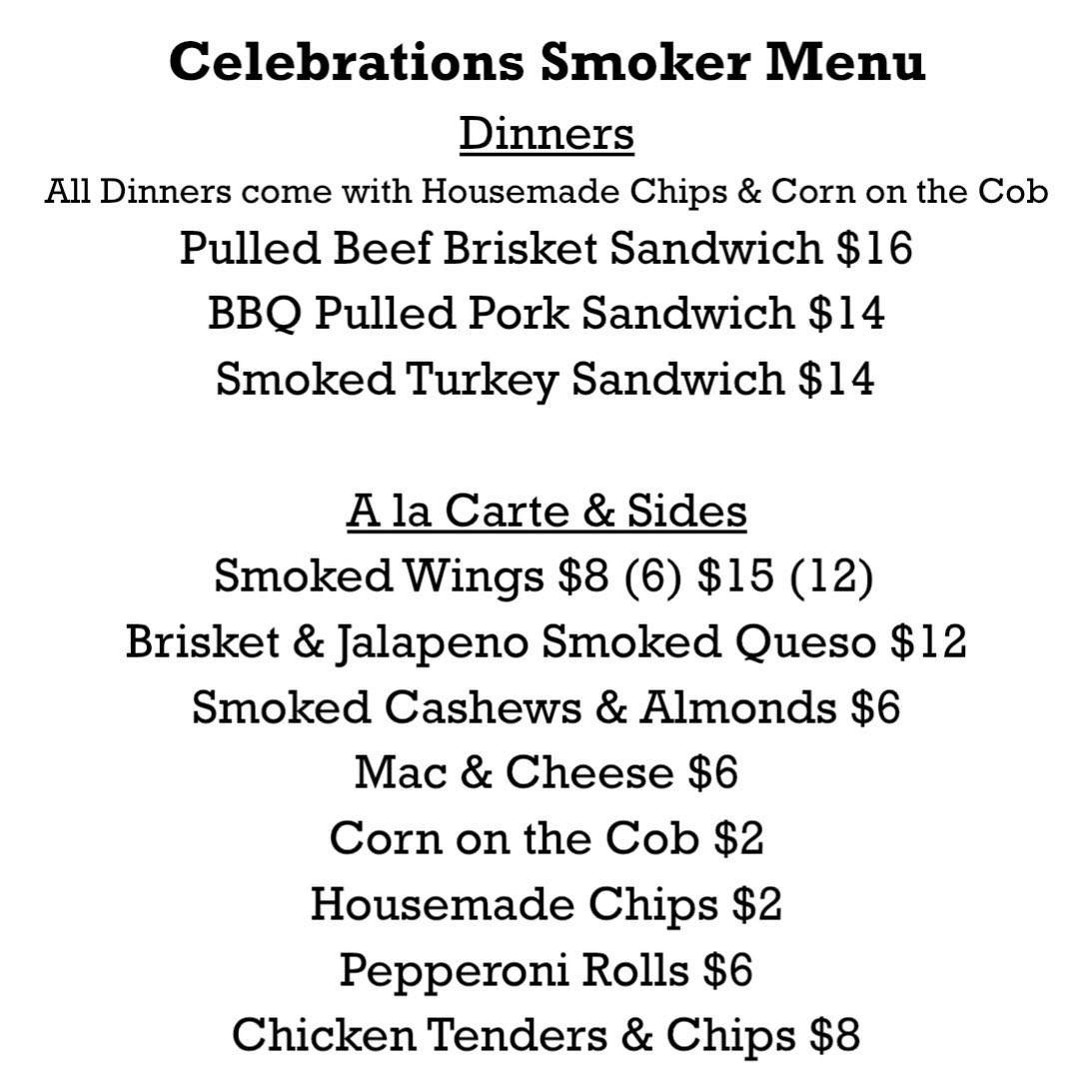 Celebrations Smoker Menu

Dinners

All Dinners come with Housemade Chips & Corn on the Cob

Pulled Beef Brisket Sandwich $16

BBQ Pulled Pork Sandwich $14

Smoked Turkey Sandwich $14

A la Carte & Sides

Smoked Wings $8 (6) $15 (12)

Brisket & Jalapeno Smoked Queso $12

Smoked Cashews & Almonds $6

Mac & Cheese $6

Corn on the Cob $2

Housemade Chips $2

Pepperoni Rolls $6

Chicken Tenders & Chips $8